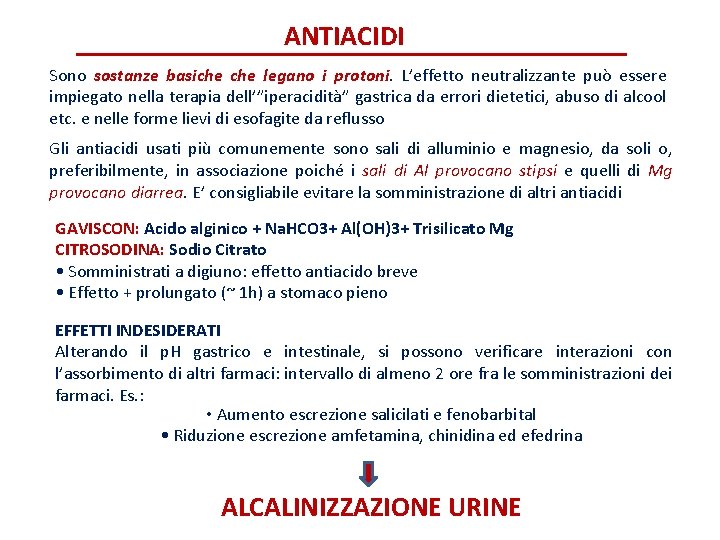 ANTIACIDI

Sono sostanze basiche che legano i protoni. L'effetto neutralizzante può essere impiegato nella terapia dell'"iperacidità" gastrica da errori dietetici, abuso di alcool etc. e nelle forme lievi di esofagite da reflusso

Gli antiacidi usati più comunemente sono sali di alluminio e magnesio, da soli o, preferibilmente, in associazione poiché i sali di Al provocano stipsi e quelli di Mg provocano diarrea. E' consigliabile evitare la somministrazione di altri antiacidi

GAVISCON: Acido alginico + NaHCO3+ Al(OH)3+ Trisilicato Mg
CITROSODINA: Sodio Citrato
• Somministrati a digiuno: effetto antiacido breve
• Effetto + prolungato (~ 1h) a stomaco pieno

EFFETTI INDESIDERATI
Alterando il pH gastrico e intestinale, si possono verificare interazioni con l'assorbimento di altri farmaci: intervallo di almeno 2 ore fra le somministrazioni dei farmaci. Es.:
• Aumento escrezione salicilati e fenobarbital
• Riduzione escrezione amfetamina, chinidina ed efedrina

ALCALINIZZAZIONE URINE